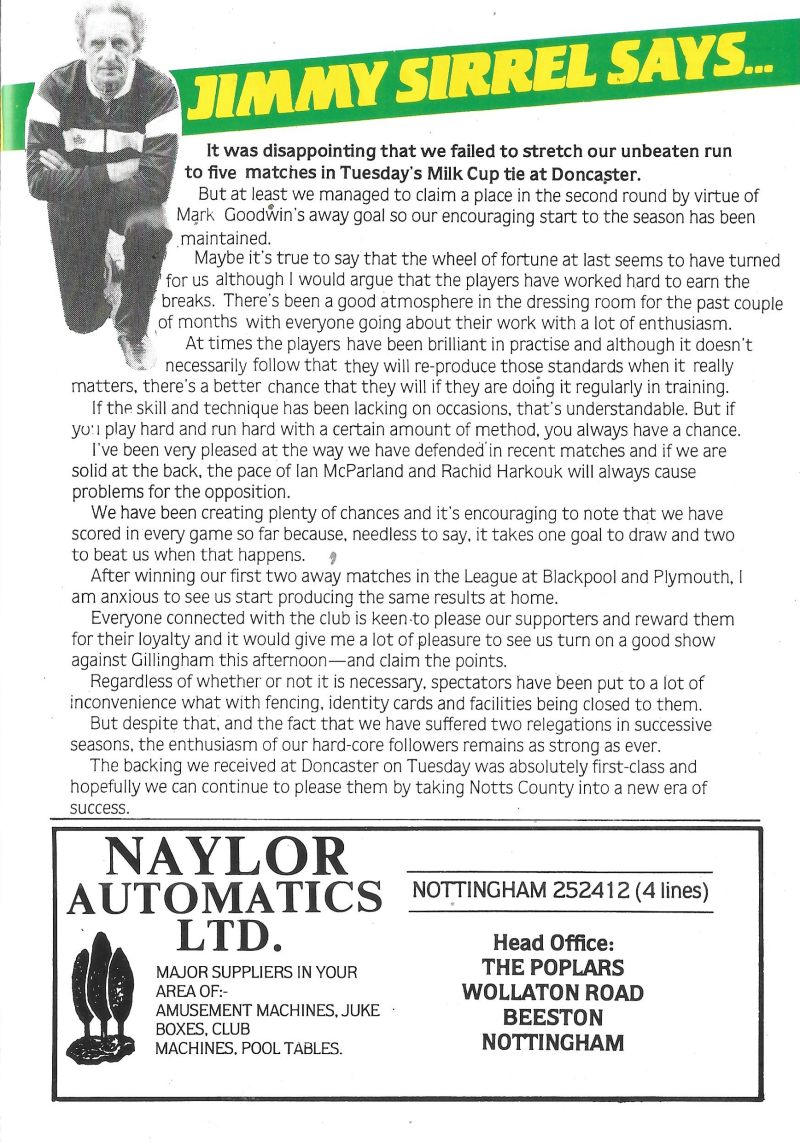 JIMMY SIRREL SAYS...

It was disappointing that we failed to stretch our unbeaten run to five matches in Tuesday's Milk Cup tie at Doncaster.

But at least we managed to claim a place in the second round by virtue of Mark Goodwin's away goal so our encouraging start to the season has been maintained.

Maybe it's true to say that the wheel of fortune at last seems to have turned for us although I would argue that the players have worked hard to earn the breaks. There's been a good atmosphere in the dressing room for the past couple of months with everyone going about their work with a lot of enthusiasm.

At times the players have been brilliant in practise and although it doesn't necessarily follow that they will re-produce those standards when it really matters, there's a better chance that they will if they are doing it regularly in training.

If the skill and technique has been lacking on occasions, that's understandable. But if you play hard and run hard with a certain amount of method, you always have a chance.

I've been very pleased at the way we have defended in recent matches and if we are solid at the back, the pace of Ian McParland and Rachid Harkouk will always cause problems for the opposition.

We have been creating plenty of chances and it's encouraging to note that we have scored in every game so far because, needless to say, it takes one goal to draw and two to beat us when that happens.

After winning our first two away matches in the League at Blackpool and Plymouth, I am anxious to see us start producing the same results at home.

Everyone connected with the club is keen to please our supporters and reward them for their loyalty and it would give me a lot of pleasure to see us turn on a good show against Gillingham this afternoon—and claim the points.

Regardless of whether or not it is necessary, spectators have been put to a lot of inconvenience what with fencing, identity cards and facilities being closed to them.

But despite that, and the fact that we have suffered two relegations in successive seasons, the enthusiasm of our hard-core followers remains as strong as ever.

The backing we received at Doncaster on Tuesday was absolutely first-class and hopefully we can continue to please them by taking Notts County into a new era of success.

NAYLOR AUTOMATICS LTD.

MAJOR SUPPLIERS IN YOUR AREA OF:- AMUSEMENT MACHINES, JUKE BOXES, CLUB MACHINES, POOL TABLES.

NOTTINGHAM 252412 (4 lines)

Head Office:
THE POPLARS
WOLLATON ROAD
BEESTON
NOTTINGHAM